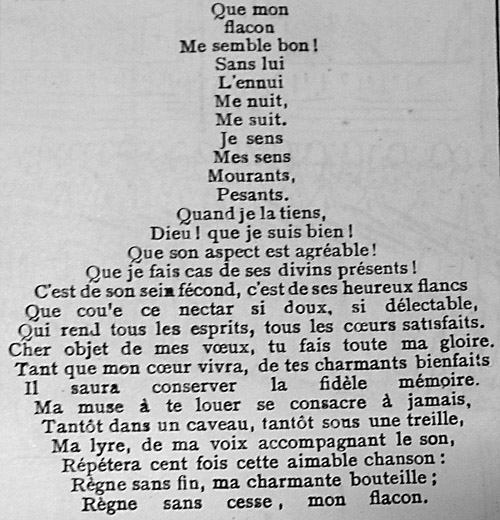 Que mon
flacon
Me semble bon !
Sans lui
L'ennui
Me nuit,
Me suit.
Je sens
Mes sens
Mourants,
Pesants.
Quand je la tiens,
Dieu ! que je suis bien !
Que son aspect est agréable !
Que je fais cas de ses divins présents !
C'est de son sein fécond, c'est de ses heureux flancs
Que cou'e ce nectar si doux, si délectable,
Qui rend tous les esprits, tous les cœurs satisfaits.
Cher objet de mes vœux, tu fais toute ma gloire.
Tant que mon cœur vivra, de tes charmants bienfaits
Il saura conserver la fidèle mémoire.
Ma muse à te louer se consacre à jamais,
Tantôt dans un caveau, tantôt sous une treille,
Ma lyre, de ma voix accompagnant le son,
Répétera cent fois cette aimable chanson :
Règne sans fin, ma charmante bouteille ;
Règne sans cesse, mon flacon.